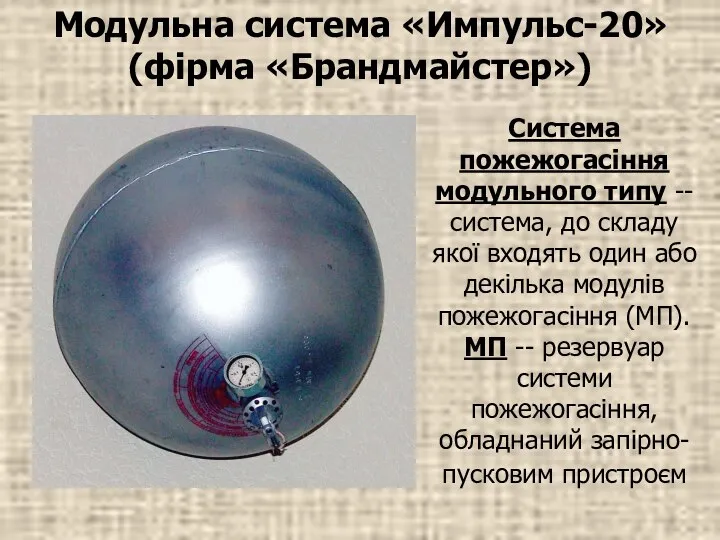 Модульна система «Импульс-20» (фірма «Брандмайстер»)

Система пожежогасіння модульного типу -- система, до складу якої входять один або декілька модулів пожежогасіння (МП). МП -- резервуар системи пожежогасіння, обладнаний запірно-пусковим пристроєм